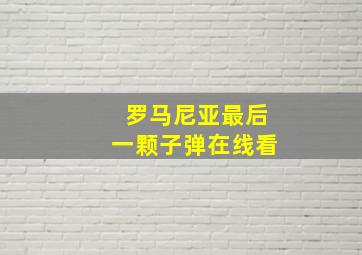 罗马尼亚最后
一颗子弹在线看